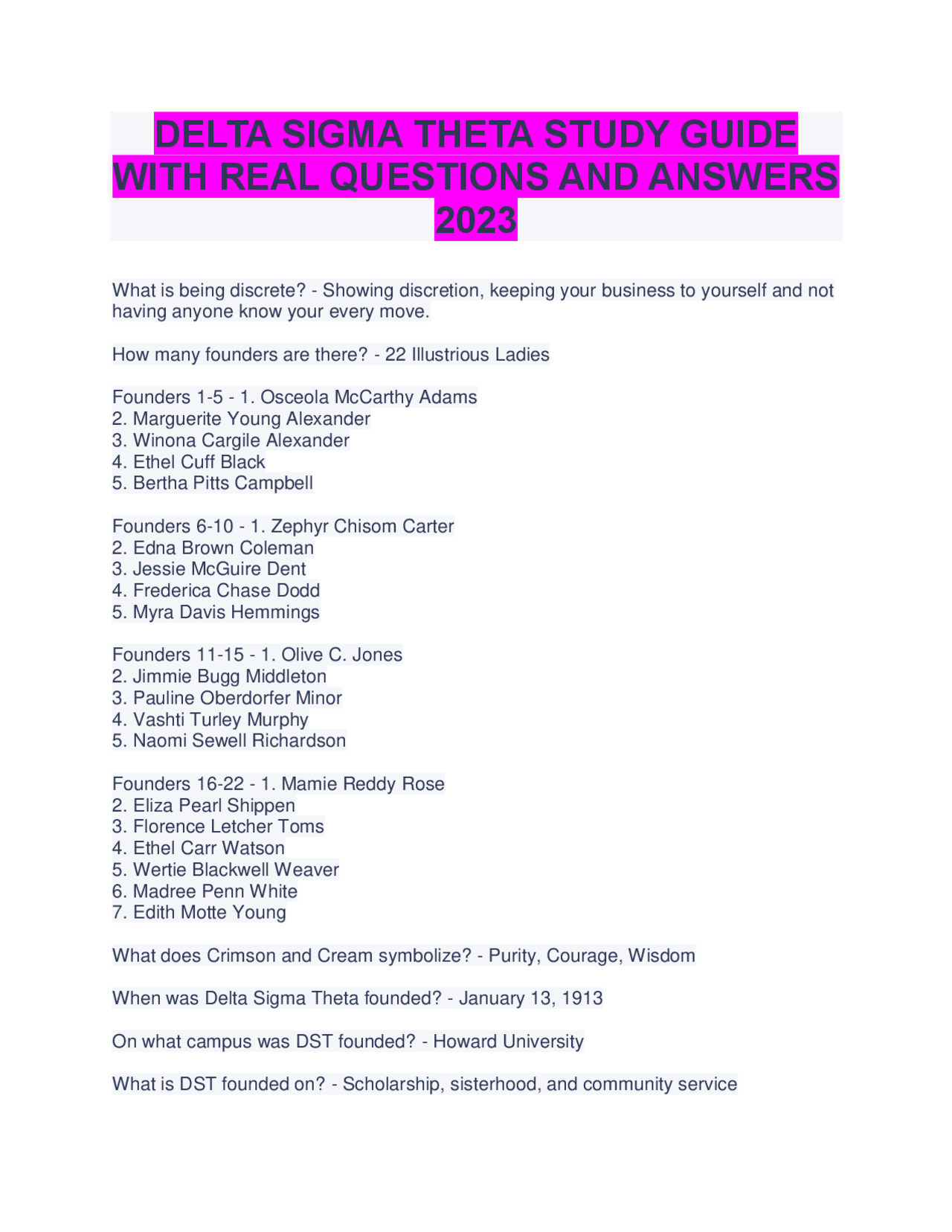 DELTA SIGMA THETA STUDY GUIDE WITH REAL QUESTIONS AND ANSWERS 2023

What is being discrete? - Showing discretion, keeping your business to yourself and not having anyone know your every move.

How many founders are there? - 22 Illustrious Ladies

Founders 1-5 - 1. Osceola McCarthy Adams
2. Marguerite Young Alexander
3. Winona Cargile Alexander
4. Ethel Cuff Black
5. Bertha Pitts Campbell

Founders 6-10 - 1. Zephyr Chisom Carter
2. Edna Brown Coleman
3. Jessie McGuire Dent
4. Frederica Chase Dodd
5. Myra Davis Hemmings

Founders 11-15 - 1. Olive C. Jones
2. Jimmie Bugg Middleton
3. Pauline Oberdorfer Minor
4. Vashti Turley Murphy
5. Naomi Sewell Richardson

Founders 16-22 - 1. Mamie Reddy Rose
2. Eliza Pearl Shippen
3. Florence Letcher Toms
4. Ethel Carr Watson
5. Wertie Blackwell Weaver
6. Madree Penn White
7. Edith Motte Young

What does Crimson and Cream symbolize? - Purity, Courage, Wisdom

When was Delta Sigma Theta founded? - January 13, 1913

On what campus was DST founded? - Howard University

What is DST founded on? - Scholarship, sisterhood, and community service